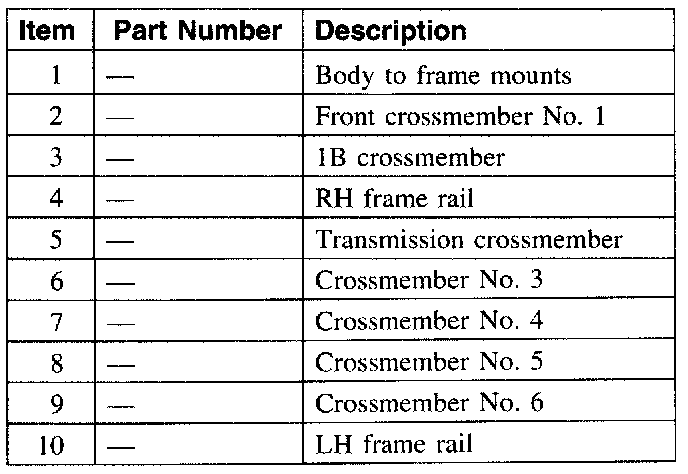 | Item | Part Number | Description |
|---|---|---|
| 1 | — | Body to frame mounts |
| 2 | — | Front crossmember No. 1 |
| 3 | — | 1B crossmember |
| 4 | — | RH frame rail |
| 5 | — | Transmission crossmember |
| 6 | — | Crossmember No. 3 |
| 7 | — | Crossmember No. 4 |
| 8 | — | Crossmember No. 5 |
| 9 | — | Crossmember No. 6 |
| 10 | — | LH frame rail |